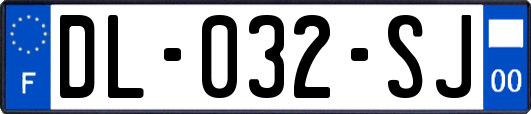 F
DL-032-SJ
00